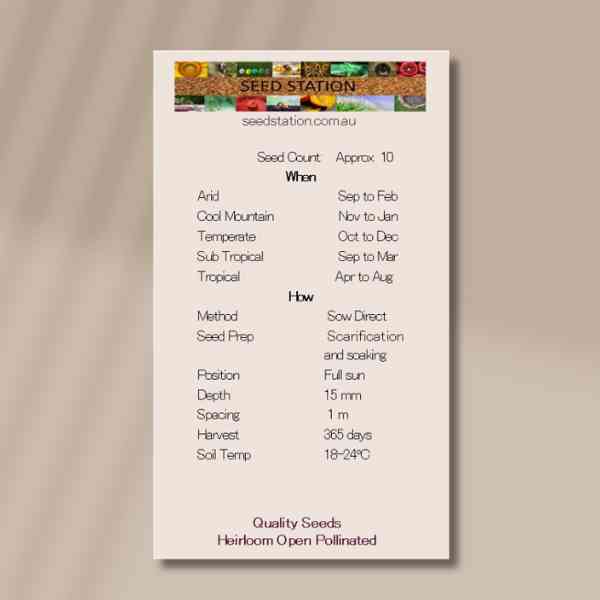 SEED STATION

seedstation.com.au

Seed Count Approx 10

When

Arid Sep to Feb
Cool Mountain Nov to Jan
Temperate Oct to Dec
Sub Tropical Sep to Mar
Tropical Apr to Aug

How

Method Sow Direct
Seed Prep Scarification and soaking
Position Full sun
Depth 15 mm
Spacing 1 m
Harvest 365 days
Soil Temp 18-24°C

Quality Seeds
Heirloom Open Pollinated